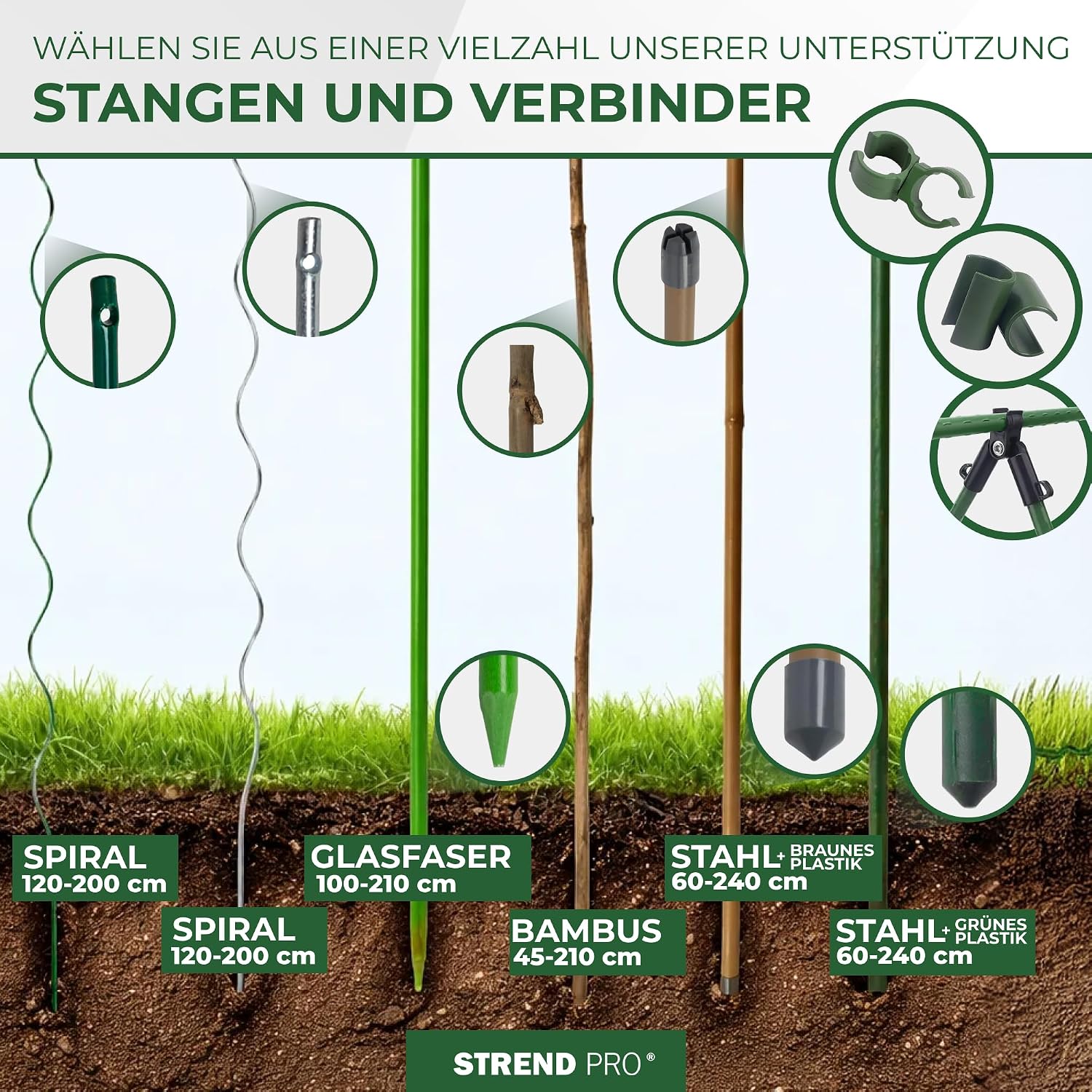 WÄHLEN SIE AUS EINER VIELZAHL UNSERER UNTERSTÜTZUNG

STANGEN UND VERBINDER

SPIRAL
120-200 cm

SPIRAL
120-200 cm

GLASFASER
100-210 cm

BAMBUS
45-210 cm

STAHL+ BRAUNES PLASTIK
60-240 cm

STAHL+ GRÜNES PLASTIK
60-240 cm

STREND PRO®